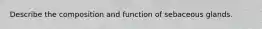 Describe the composition and function of sebaceous glands.